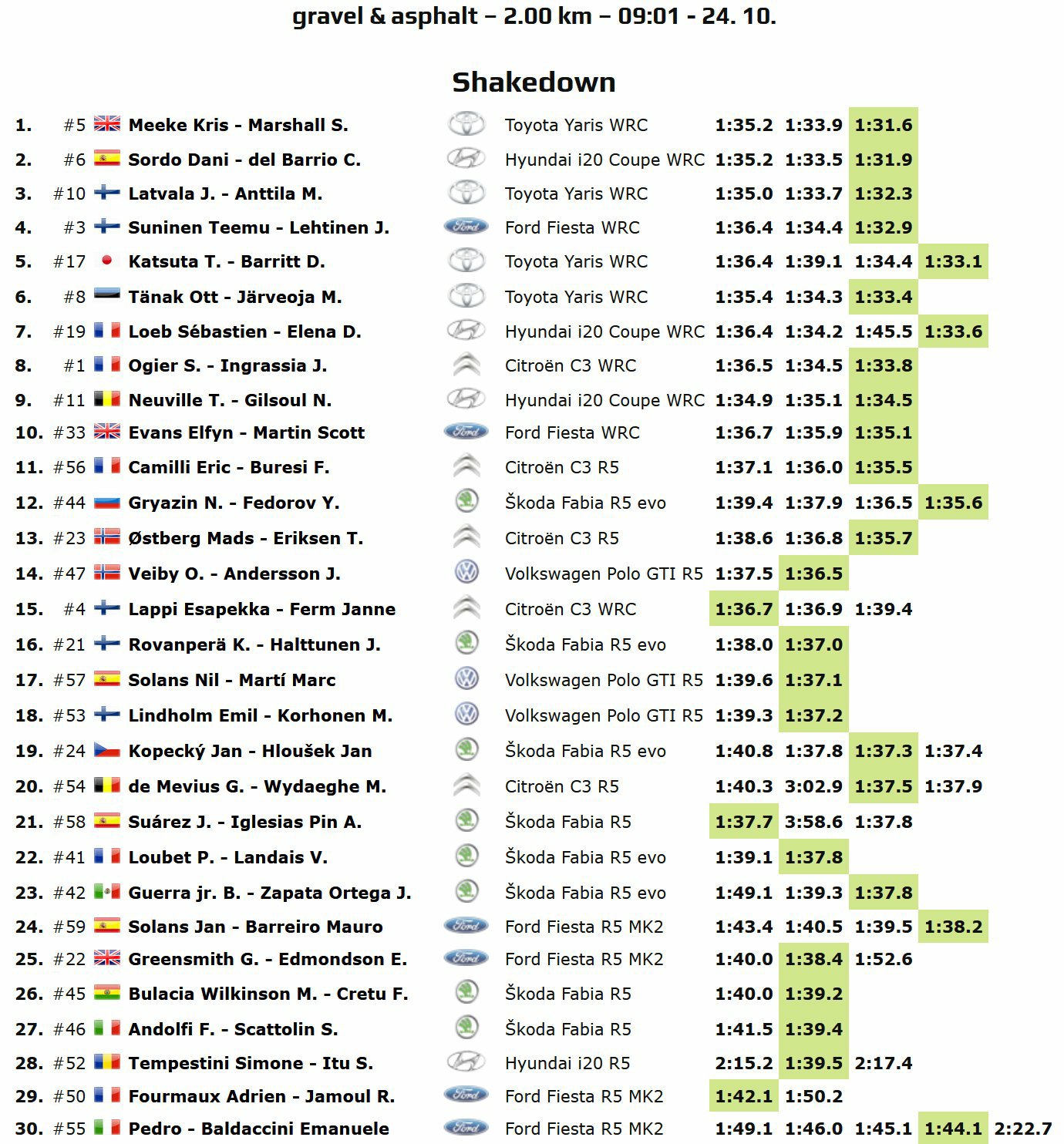 gravel & asphalt – 2.00 km – 09:01 - 24. 10.

Shakedown

| | | | | | | | | |
|---|---|---|---|---|---|---|---|---|
| 1. | #5 | Meeke Kris - Marshall S. | Toyota Yaris WRC | 1:35.2 | 1:33.9 | 1:31.6 | | |
| 2. | #6 | Sordo Dani - del Barrio C. | Hyundai i20 Coupe WRC | 1:35.2 | 1:33.5 | 1:31.9 | | |
| 3. | #10 | Latvala J. - Anttila M. | Toyota Yaris WRC | 1:35.0 | 1:33.7 | 1:32.3 | | |
| 4. | #3 | Suninen Teemu - Lehtinen J. | Ford Fiesta WRC | 1:36.4 | 1:34.4 | 1:32.9 | | |
| 5. | #17 | Katsuta T. - Barritt D. | Toyota Yaris WRC | 1:36.4 | 1:39.1 | 1:34.4 | 1:33.1 | |
| 6. | #8 | Tänak Ott - Järveoja M. | Toyota Yaris WRC | 1:35.4 | 1:34.3 | 1:33.4 | | |
| 7. | #19 | Loeb Sébastien - Elena D. | Hyundai i20 Coupe WRC | 1:36.4 | 1:34.2 | 1:45.5 | 1:33.6 | |
| 8. | #1 | Ogier S. - Ingrassia J. | Citroën C3 WRC | 1:36.5 | 1:34.5 | 1:33.8 | | |
| 9. | #11 | Neuville T. - Gilsoul N. | Hyundai i20 Coupe WRC | 1:34.9 | 1:35.1 | 1:34.5 | | |
| 10. | #33 | Evans Elfyn - Martin Scott | Ford Fiesta WRC | 1:36.7 | 1:35.9 | 1:35.1 | | |
| 11. | #56 | Camilli Eric - Buresi F. | Citroën C3 R5 | 1:37.1 | 1:36.0 | 1:35.5 | | |
| 12. | #44 | Gryazin N. - Fedorov Y. | Škoda Fabia R5 evo | 1:39.4 | 1:37.9 | 1:36.5 | 1:35.6 | |
| 13. | #23 | Østberg Mads - Eriksen T. | Citroën C3 R5 | 1:38.6 | 1:36.8 | 1:35.7 | | |
| 14. | #47 | Veiby O. - Andersson J. | Volkswagen Polo GTI R5 | 1:37.5 | 1:36.5 | | | |
| 15. | #4 | Lappi Esapekka - Ferm Janne | Citroën C3 WRC | 1:36.7 | 1:36.9 | 1:39.4 | | |
| 16. | #21 | Rovanperä K. - Halttunen J. | Škoda Fabia R5 evo | 1:38.0 | 1:37.0 | | | |
| 17. | #57 | Solans Nil - Martí Marc | Volkswagen Polo GTI R5 | 1:39.6 | 1:37.1 | | | |
| 18. | #53 | Lindholm Emil - Korhonen M. | Volkswagen Polo GTI R5 | 1:39.3 | 1:37.2 | | | |
| 19. | #24 | Kopecký Jan - Hloušek Jan | Škoda Fabia R5 evo | 1:40.8 | 1:37.8 | 1:37.3 | 1:37.4 | |
| 20. | #54 | de Mevius G. - Wydaeghe M. | Citroën C3 R5 | 1:40.3 | 3:02.9 | 1:37.5 | 1:37.9 | |
| 21. | #58 | Suárez J. - Iglesias Pin A. | Škoda Fabia R5 | 1:37.7 | 3:58.6 | 1:37.8 | | |
| 22. | #41 | Loubet P. - Landais V. | Škoda Fabia R5 evo | 1:39.1 | 1:37.8 | | | |
| 23. | #42 | Guerra jr. B. - Zapata Ortega J. | Škoda Fabia R5 evo | 1:49.1 | 1:39.3 | 1:37.8 | | |
| 24. | #59 | Solans Jan - Barreiro Mauro | Ford Fiesta R5 MK2 | 1:43.4 | 1:40.5 | 1:39.5 | 1:38.2 | |
| 25. | #22 | Greensmith G. - Edmondson E. | Ford Fiesta R5 MK2 | 1:40.0 | 1:38.4 | 1:52.6 | | |
| 26. | #45 | Bulacia Wilkinson M. - Cretu F. | Škoda Fabia R5 | 1:40.0 | 1:39.2 | | | |
| 27. | #46 | Andolfi F. - Scattolin S. | Škoda Fabia R5 | 1:41.5 | 1:39.4 | | | |
| 28. | #52 | Tempestini Simone - Itu S. | Hyundai i20 R5 | 2:15.2 | 1:39.5 | 2:17.4 | | |
| 29. | #50 | Fourmaux Adrien - Jamoul R. | Ford Fiesta R5 MK2 | 1:42.1 | 1:50.2 | | | |
| 30. | #55 | Pedro - Baldaccini Emanuele | Ford Fiesta R5 MK2 | 1:49.1 | 1:46.0 | 1:45.1 | 1:44.1 | 2:22.7 |